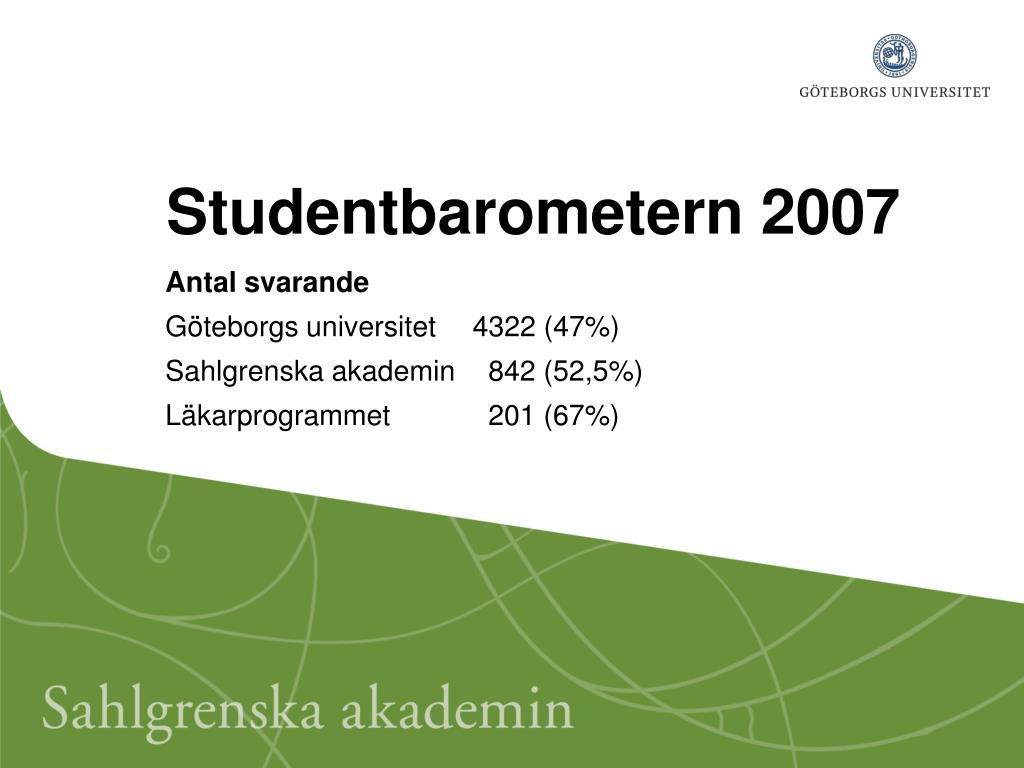 GÖTEBORGS UNIVERSITET

Studentbarometern 2007

Antal svarande

Göteborgs universitet 4322 (47%)

Sahlgrenska akademin 842 (52,5%)

Läkarprogrammet 201 (67%)

Sahlgrenska akademin